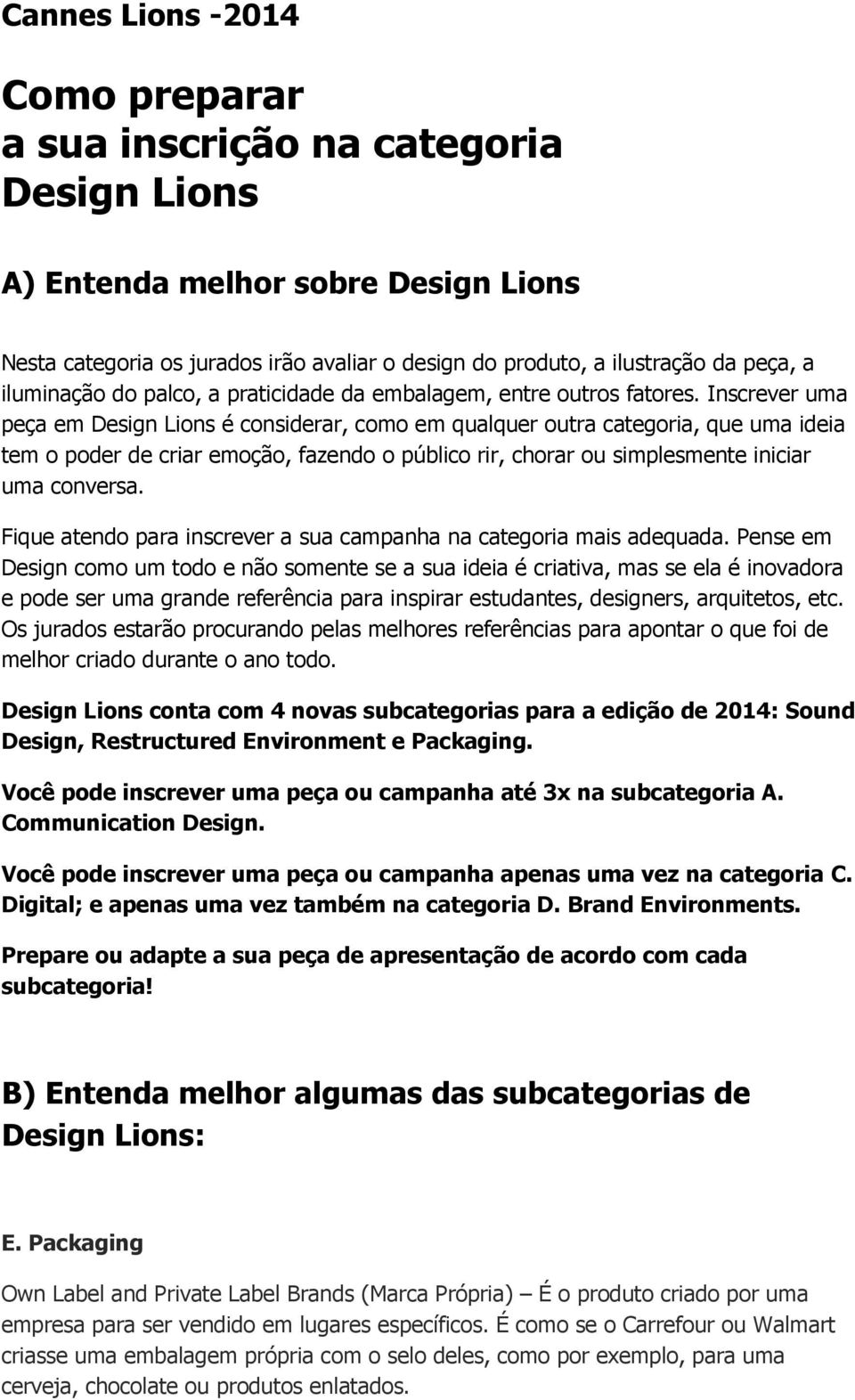 Cannes Lions -2014

Como preparar a sua inscrição na categoria Design Lions

A) Entenda melhor sobre Design Lions

Nesta categoria os jurados irão avaliar o design do produto, a ilustração da peça, a iluminação do palco, a praticidade da embalagem, entre outros fatores. Inscrever uma peça em Design Lions é considerar, como em qualquer outra categoria, que uma ideia tem o poder de criar emoção, fazendo o público rir, chorar ou simplesmente iniciar uma conversa.

Fique atendo para inscrever a sua campanha na categoria mais adequada. Pense em Design como um todo e não somente se a sua ideia é criativa, mas se ela é inovadora e pode ser uma grande referência para inspirar estudantes, designers, arquitetos, etc. Os jurados estarão procurando pelas melhores referências para apontar o que foi de melhor criado durante o ano todo.

Design Lions conta com 4 novas subcategorias para a edição de 2014: Sound Design, Restructured Environment e Packaging.

Você pode inscrever uma peça ou campanha até 3x na subcategoria A. Communication Design.

Você pode inscrever uma peça ou campanha apenas uma vez na categoria C. Digital; e apenas uma vez também na categoria D. Brand Environments.

Prepare ou adapte a sua peça de apresentação de acordo com cada subcategoria!

B) Entenda melhor algumas das subcategorias de Design Lions:

E. Packaging

Own Label and Private Label Brands (Marca Própria) – É o produto criado por uma empresa para ser vendido em lugares específicos. É como se o Carrefour ou Walmart criasse uma embalagem própria com o selo deles, como por exemplo, para uma cerveja, chocolate ou produtos enlatados.